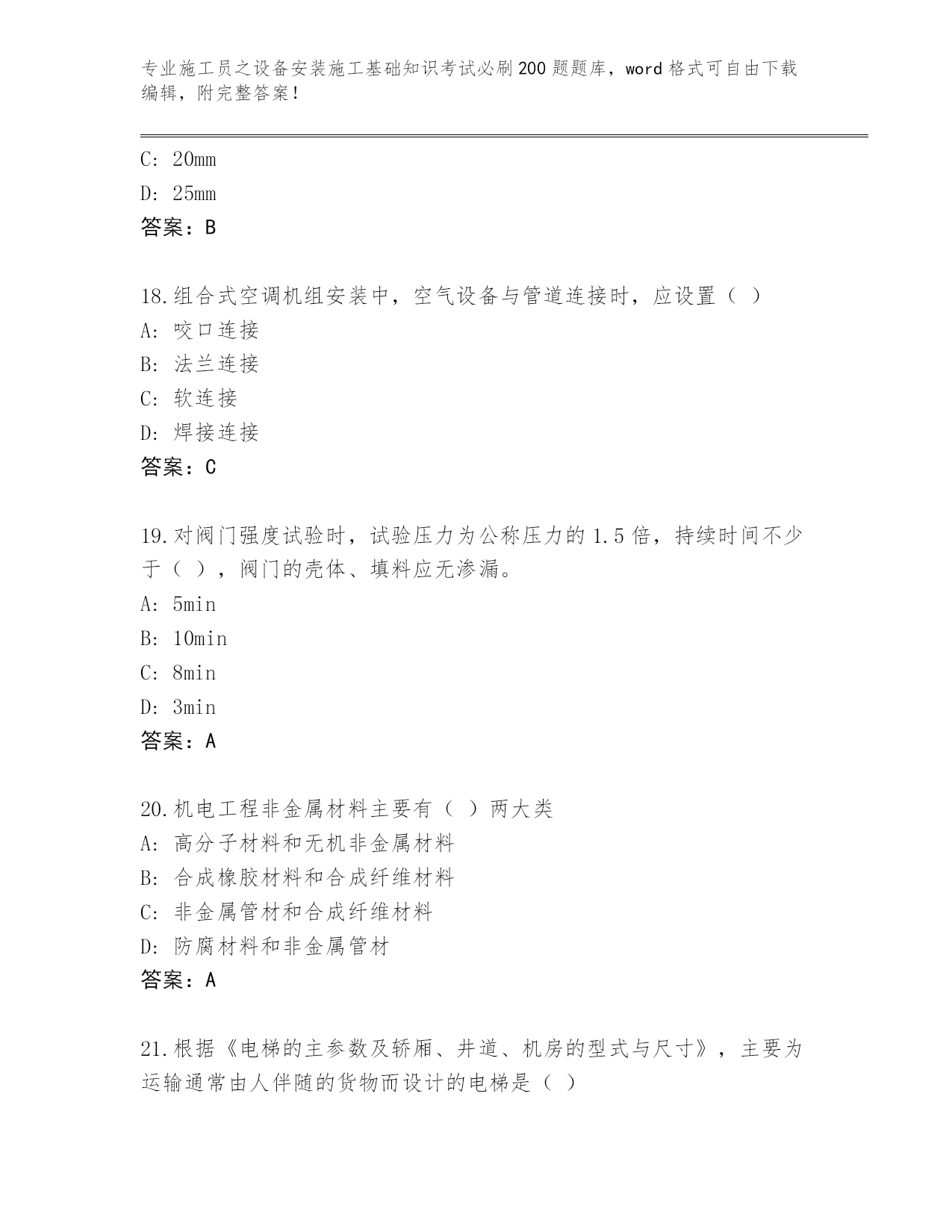 专业施工员之设备安装施工基础知识考试必刷200题题库，word格式可自由下载编辑，附完整答案！

C: 20mm
D: 25mm
答案：B

18.组合式空调机组安装中，空气设备与管道连接时，应设置（ ）
A: 咬口连接
B: 法兰连接
C: 软连接
D: 焊接连接
答案：C

19.对阀门强度试验时，试验压力为公称压力的1.5倍，持续时间不少于（ ），阀门的壳体、填料应无渗漏。
A: 5min
B: 10min
C: 8min
D: 3min
答案：A

20.机电工程非金属材料主要有（ ）两大类
A: 高分子材料和无机非金属材料
B: 合成橡胶材料和合成纤维材料
C: 非金属管材和合成纤维材料
D: 防腐材料和非金属管材
答案：A

21.根据《电梯的主参数及轿厢、井道、机房的型式与尺寸》，主要为运输通常由人伴随的货物而设计的电梯是（ ）